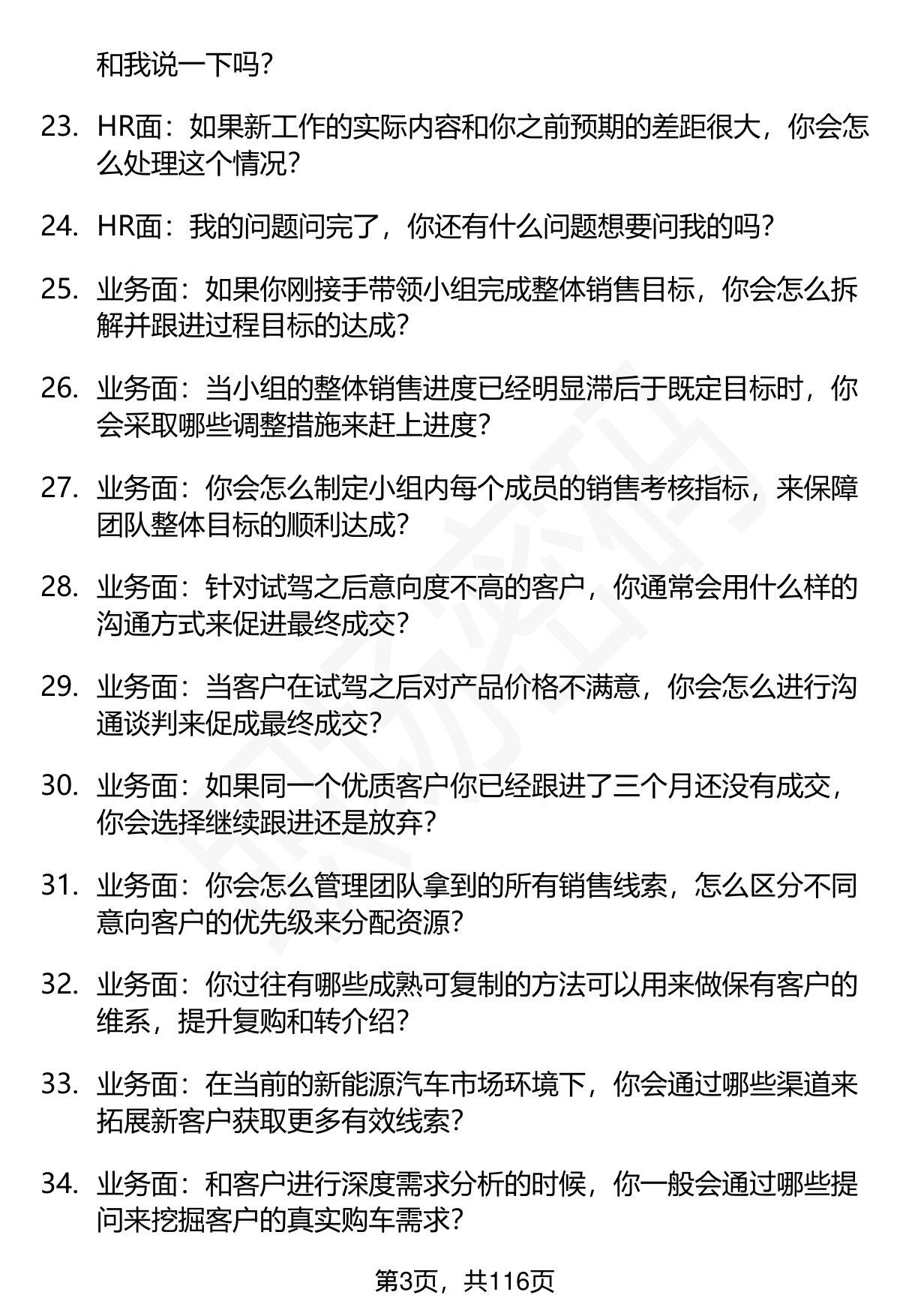 和我说一下吗？

23. HR面：如果新工作的实际内容和你之前预期的差距很大，你会怎么处理这个情况？

24. HR面：我的问题问完了，你还有什么问题想要问我的吗？

25. 业务面：如果你刚接手带领小组完成整体销售目标，你会怎么拆解并跟进过程目标的达成？

26. 业务面：当小组的整体销售进度已经明显滞后于既定目标时，你会采取哪些调整措施来赶上进度？

27. 业务面：你会怎么制定小组内每个成员的销售考核指标，来保障团队整体目标的顺利达成？

28. 业务面：针对试驾之后意向度不高的客户，你通常会用什么样的沟通方式来促进最终成交？

29. 业务面：当客户在试驾之后对产品价格不满意，你会怎么进行沟通谈判来促成最终成交？

30. 业务面：如果同一个优质客户你已经跟进了三个月还没有成交，你会选择继续跟进还是放弃？

31. 业务面：你会怎么管理团队拿到的所有销售线索，怎么区分不同意向客户的优先级来分配资源？

32. 业务面：你过往有哪些成熟可复制的方法可以用来做保有客户的维系，提升复购和转介绍？

33. 业务面：在当前的新能源汽车市场环境下，你会通过哪些渠道来拓展新客户获取更多有效线索？

34. 业务面：和客户进行深度需求分析的时候，你一般会通过哪些提问来挖掘客户的真实购车需求？

第3页，共116页